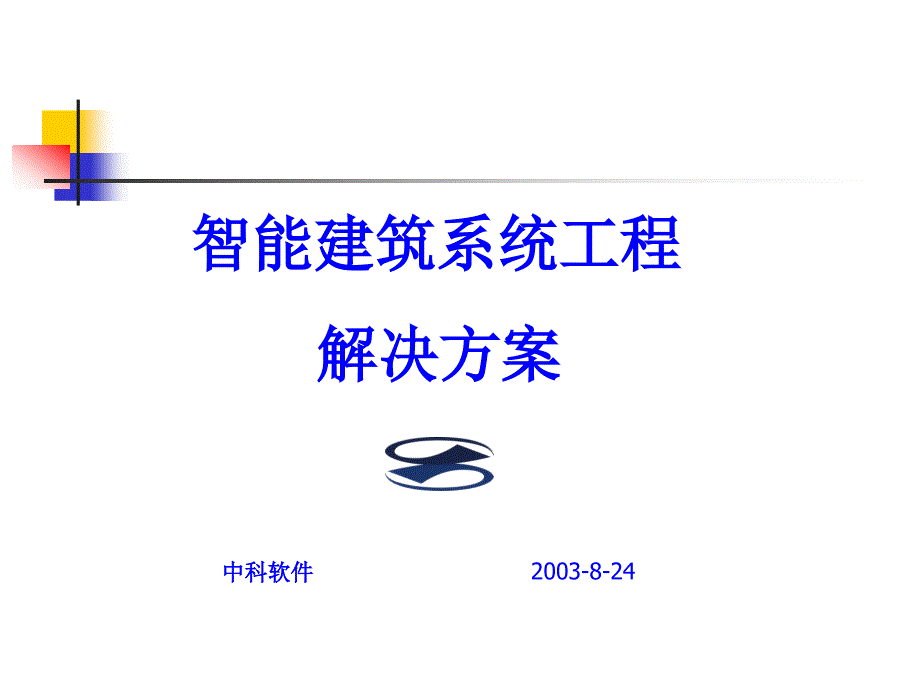 智能建筑系统工程

解决方案

中科软件 2003-8-24